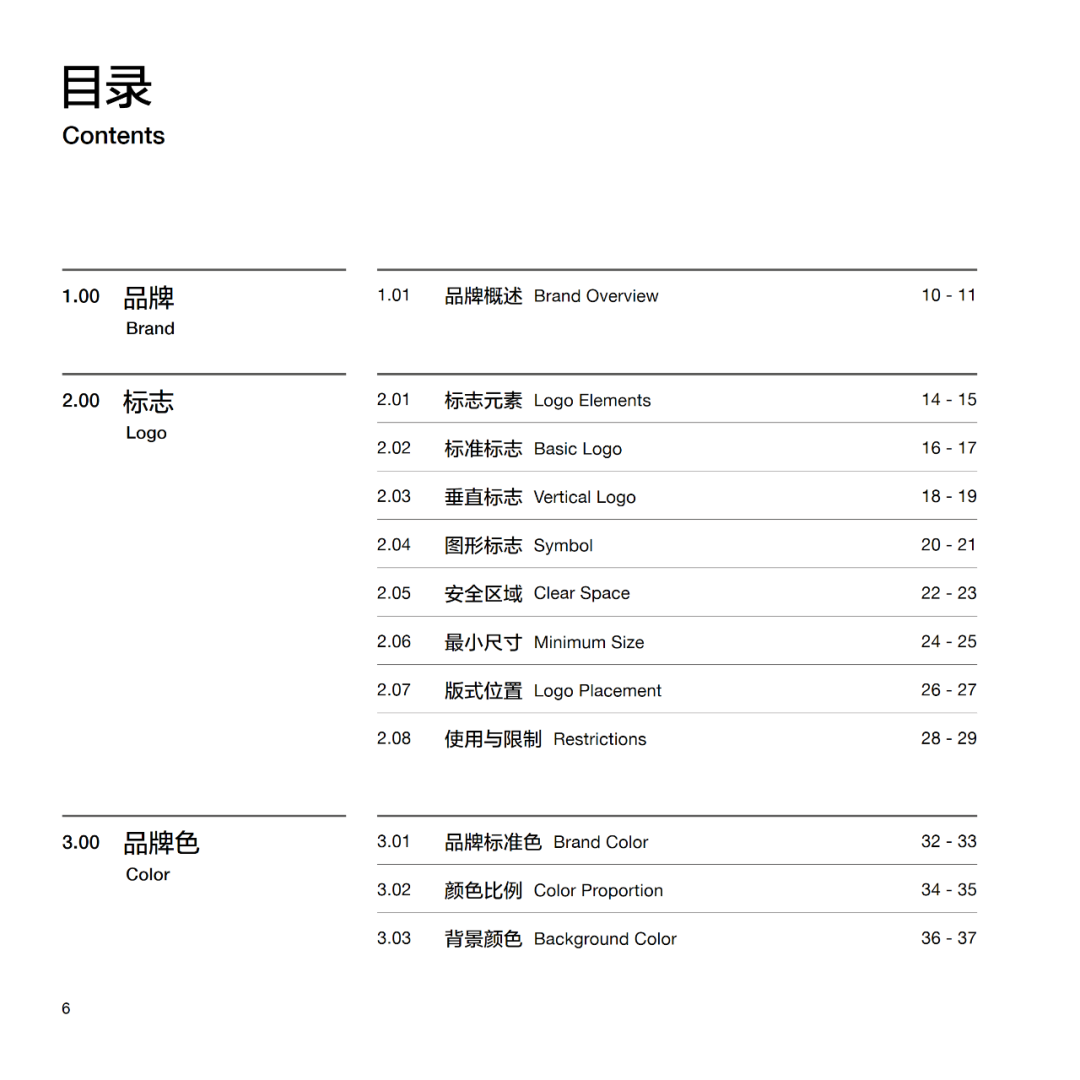 目录
Contents

1.00 品牌
Brand

1.01 品牌概述 Brand Overview 10 - 11

2.00 标志
Logo

2.01 标志元素 Logo Elements 14 - 15
2.02 标准标志 Basic Logo 16 - 17
2.03 垂直标志 Vertical Logo 18 - 19
2.04 图形标志 Symbol 20 - 21
2.05 安全区域 Clear Space 22 - 23
2.06 最小尺寸 Minimum Size 24 - 25
2.07 版式位置 Logo Placement 26 - 27
2.08 使用与限制 Restrictions 28 - 29

3.00 品牌色
Color

3.01 品牌标准色 Brand Color 32 - 33
3.02 颜色比例 Color Proportion 34 - 35
3.03 背景颜色 Background Color 36 - 37

6